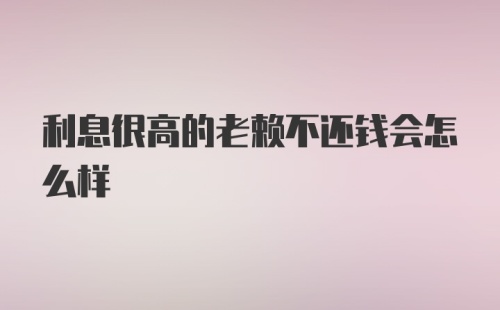 利息很高的老赖不还钱会怎么样